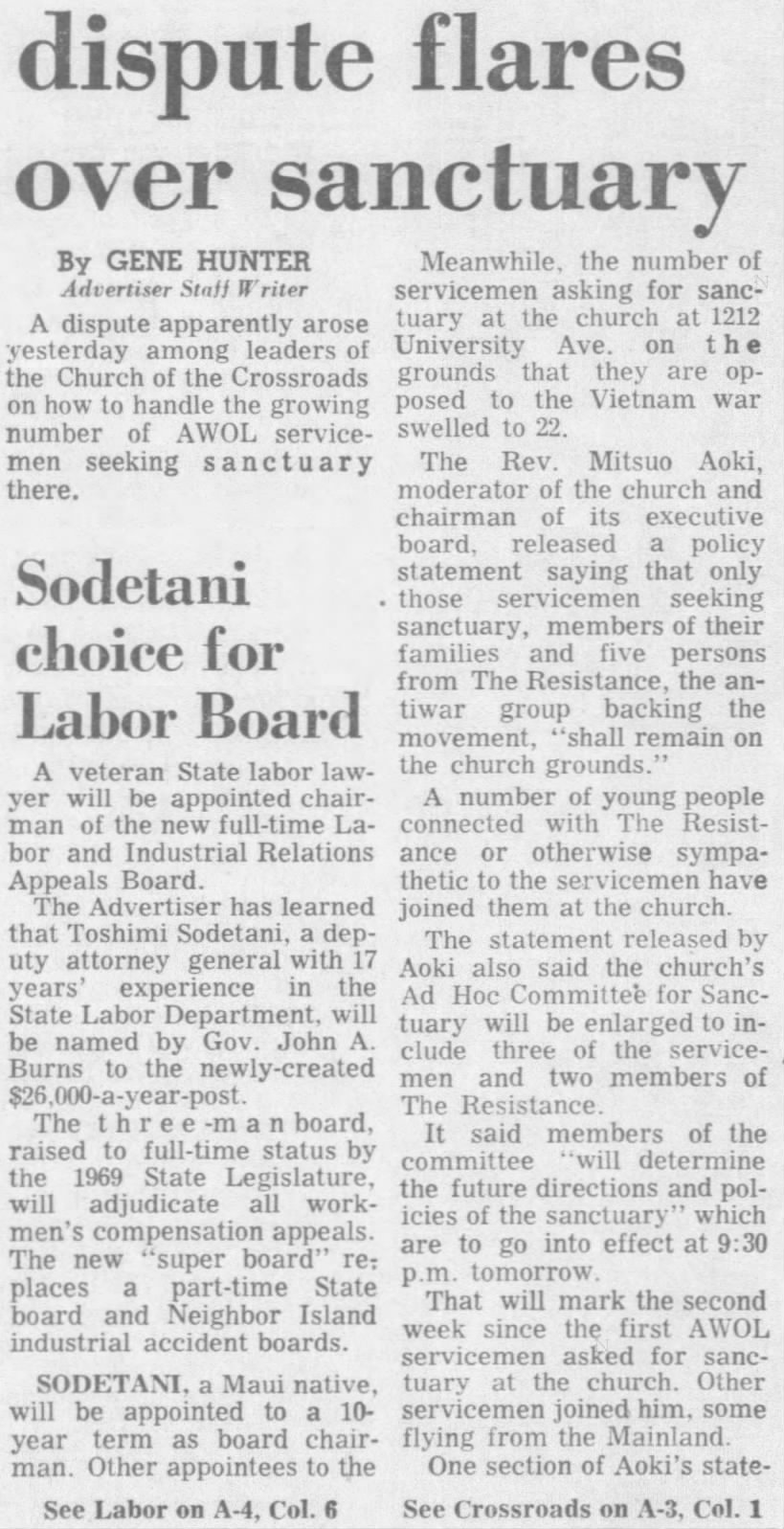 dispute flares over sanctuary

By GENE HUNTER
Advertiser Staff Writer

A dispute apparently arose yesterday among leaders of the Church of the Crossroads on how to handle the growing number of AWOL servicemen seeking sanctuary there.

Sodetani choice for Labor Board

A veteran State labor lawyer will be appointed chairman of the new full-time Labor and Industrial Relations Appeals Board.

The Advertiser has learned that Toshimi Sodetani, a deputy attorney general with 17 years' experience in the State Labor Department, will be named by Gov. John A. Burns to the newly-created $26,000-a-year-post.

The three-man board, raised to full-time status by the 1969 State Legislature, will adjudicate all workmen's compensation appeals. The new "super board" replaces a part-time State board and Neighbor Island industrial accident boards.

SODETANI, a Maui native, will be appointed to a 10-year term as board chairman. Other appointees to the

See Labor on A-4, Col. 6

Meanwhile, the number of servicemen asking for sanctuary at the church at 1212 University Ave. on the grounds that they are opposed to the Vietnam war swelled to 22.

The Rev. Mitsuo Aoki, moderator of the church and chairman of its executive board, released a policy statement saying that only those servicemen seeking sanctuary, members of their families and five persons from The Resistance, the antiwar group backing the movement, "shall remain on the church grounds."

A number of young people connected with The Resistance or otherwise sympathetic to the servicemen have joined them at the church.

The statement released by Aoki also said the church's Ad Hoc Committee for Sanctuary will be enlarged to include three of the servicemen and two members of The Resistance.

It said members of the committee "will determine the future directions and policies of the sanctuary" which are to go into effect at 9:30 p.m. tomorrow.

That will mark the second week since the first AWOL servicemen asked for sanctuary at the church. Other servicemen joined him, some flying from the Mainland.

One section of Aoki's state-

See Crossroads on A-3, Col. 1